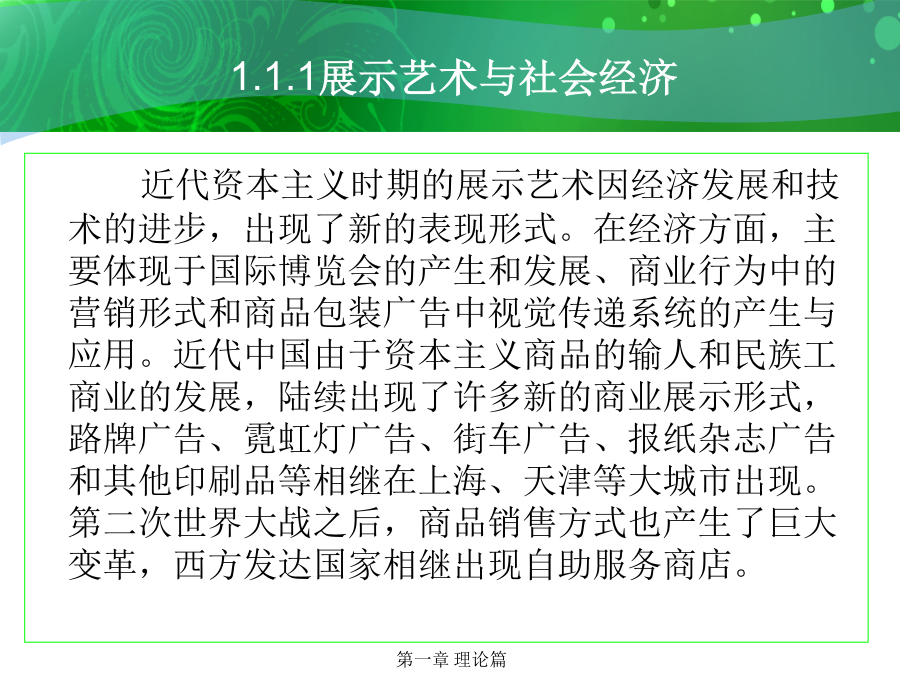 1.1.1展示艺术与社会经济

近代资本主义时期的展示艺术因经济发展和技术的进步，出现了新的表现形式。在经济方面，主要体现于国际博览会的产生和发展、商业行为中的营销形式和商品包装广告中视觉传递系统的产生与应用。近代中国由于资本主义商品的输人和民族工商业的发展，陆续出现了许多新的商业展示形式，路牌广告、霓虹灯广告、街车广告、报纸杂志广告和其他印刷品等相继在上海、天津等大城市出现。第二次世界大战之后，商品销售方式也产生了巨大变革，西方发达国家相继出现自助服务商店。

第一章 理论篇